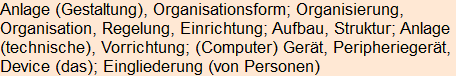 Anlage (Gestaltung), Organisationsform; Organisierung, Organisation, Regelung, Einrichtung; Aufbau, Struktur; Anlage (technische), Vorrichtung; (Computer) Gerät, Peripheriegerät, Device (das); Eingliederung (von Personen)